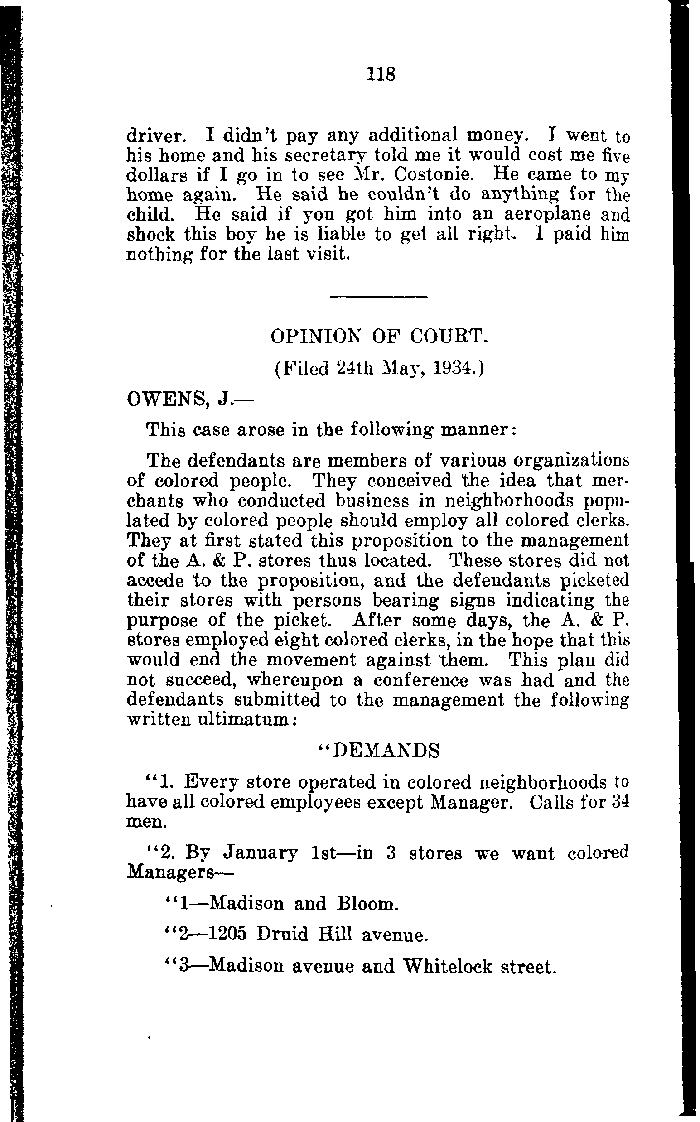 118

driver. I didn't pay any additional money. I went to his home and his secretary told me it would cost me five dollars if I go in to see Mr. Costonie. He came to my home again. He said he couldn't do anything for the child. He said if you got him into an aeroplane and shock this boy he is liable to get all right. I paid him nothing for the last visit.

OPINION OF COURT.

(Filed 24th May, 1934.)

OWENS, J.—

This case arose in the following manner:

The defendants are members of various organizations of colored people. They conceived the idea that merchants who conducted business in neighborhoods populated by colored people should employ all colored clerks. They at first stated this proposition to the management of the A. & P. stores thus located. These stores did not accede to the proposition, and the defendants picketed their stores with persons bearing signs indicating the purpose of the picket. After some days, the A. & P. stores employed eight colored clerks, in the hope that this would end the movement against them. This plan did not succeed, whereupon a conference was had and the defendants submitted to the management the following written ultimatum:

"DEMANDS

"1. Every store operated in colored neighborhoods to have all colored employees except Manager. Calls for 34 men.

"2. By January 1st—in 3 stores we want colored Managers—

"1—Madison and Bloom.

"2—1205 Druid Hill avenue.

"3—Madison avenue and Whitelock street.